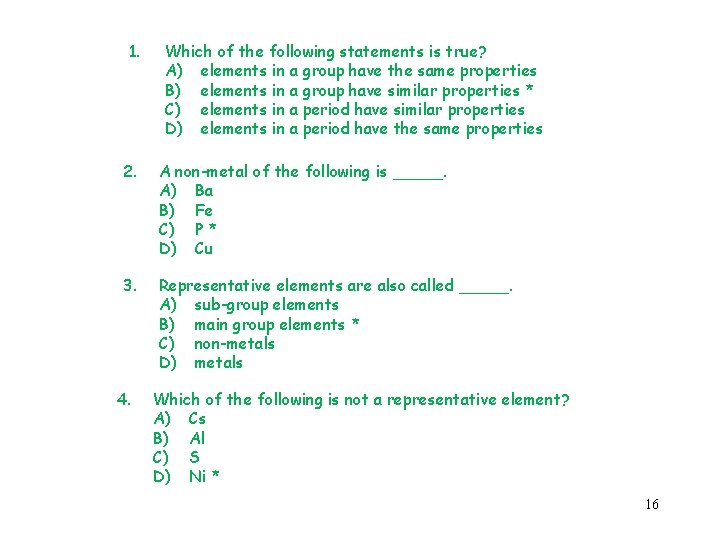 1. Which of the following statements is true?
A) elements in a group have the same properties
B) elements in a group have similar properties *
C) elements in a period have similar properties
D) elements in a period have the same properties

2. A non-metal of the following is ____.
A) Ba
B) Fe
C) P *
D) Cu

3. Representative elements are also called ____.
A) sub-group elements
B) main group elements *
C) non-metals
D) metals

4. Which of the following is not a representative element?
A) Cs
B) Al
C) S
D) Ni *

16